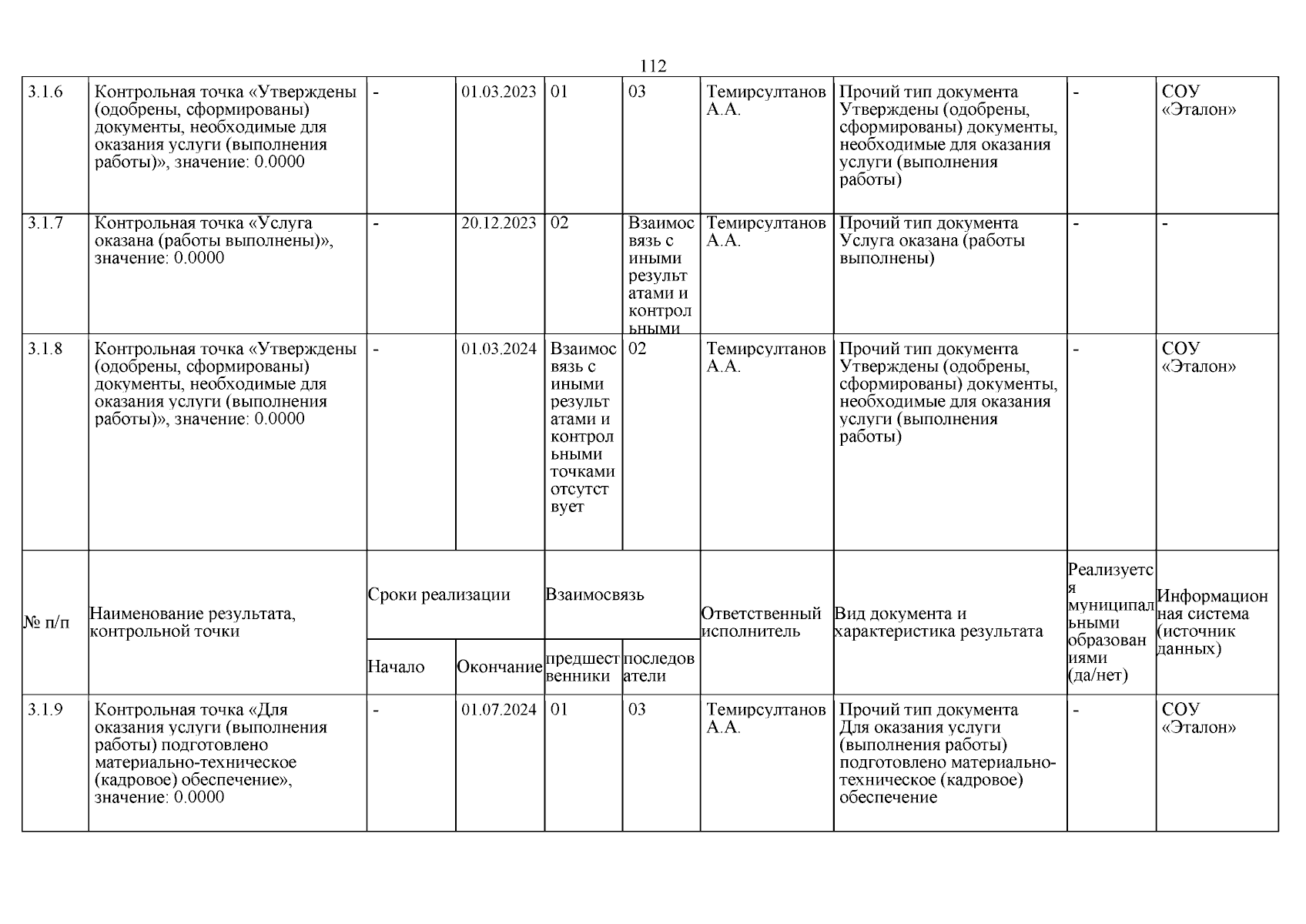 112

| 3.1.6 | Контрольная точка «Утверждены (одобрены, сформированы) документы, необходимые для оказания услуги (выполнения работы)», значение: 0.0000 | - | 01.03.2023 | 01 | 03 | Темирсултанов А.А. | Прочий тип документа Утверждены (одобрены, сформированы) документы, необходимые для оказания услуги (выполнения работы) | - | СОУ «Эталон» |
|---|---|---|---|---|---|---|---|---|---|
| 3.1.7 | Контрольная точка «Услуга оказана (работы выполнены)», значение: 0.0000 | - | 20.12.2023 | 02 | Взаимосвязь с иными результатами и контрольными | Темирсултанов А.А. | Прочий тип документа Услуга оказана (работы выполнены) | - | - |
| 3.1.8 | Контрольная точка «Утверждены (одобрены, сформированы) документы, необходимые для оказания услуги (выполнения работы)», значение: 0.0000 | - | 01.03.2024 | Взаимосвязь с иными результатами и контрольными точками отсутствует | 02 | Темирсултанов А.А. | Прочий тип документа Утверждены (одобрены, сформированы) документы, необходимые для оказания услуги (выполнения работы) | - | СОУ «Эталон» |
| № п/п | Наименование результата, контрольной точки | Сроки реализации: Начало | Сроки реализации: Окончание | Взаимосвязь: предшественники | Взаимосвязь: последователи | Ответственный исполнитель | Вид документа и характеристика результата | Реализуется муниципальными образованиями (да/нет) | Информационная система (источник данных) |
| 3.1.9 | Контрольная точка «Для оказания услуги (выполнения работы) подготовлено материально-техническое (кадровое) обеспечение», значение: 0.0000 | - | 01.07.2024 | 01 | 03 | Темирсултанов А.А. | Прочий тип документа Для оказания услуги (выполнения работы) подготовлено материально-техническое (кадровое) обеспечение | - | СОУ «Эталон» |